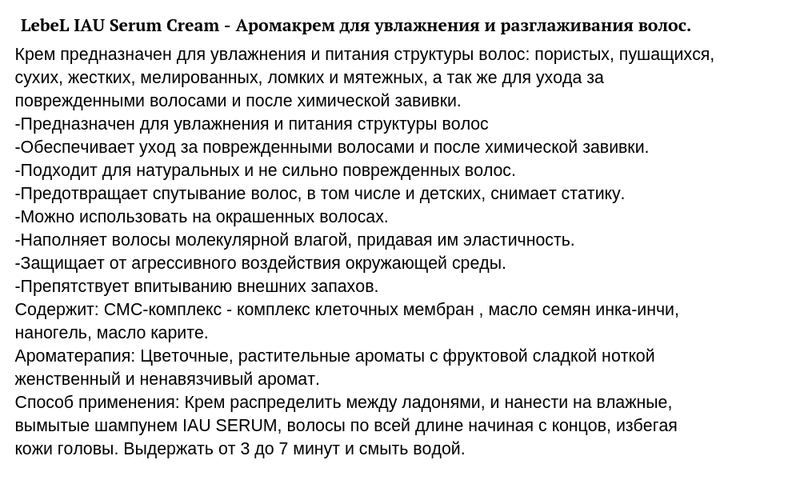 LebeL IAU Serum Cream - Аромакрем для увлажнения и разглаживания волос.

Крем предназначен для увлажнения и питания структуры волос: пористых, пушащихся, сухих, жестких, мелированных, ломких и мятежных, а так же для ухода за поврежденными волосами и после химической завивки.
-Предназначен для увлажнения и питания структуры волос
-Обеспечивает уход за поврежденными волосами и после химической завивки.
-Подходит для натуральных и не сильно поврежденных волос.
-Предотвращает спутывание волос, в том числе и детских, снимает статику.
-Можно использовать на окрашенных волосах.
-Наполняет волосы молекулярной влагой, придавая им эластичность.
-Защищает от агрессивного воздействия окружающей среды.
-Препятствует впитыванию внешних запахов.
Содержит: СМС-комплекс - комплекс клеточных мембран , масло семян инка-инчи, наногель, масло карите.
Ароматерапия: Цветочные, растительные ароматы с фруктовой сладкой ноткой женственный и ненавязчивый аромат.
Способ применения: Крем распределить между ладонями, и нанести на влажные, вымытые шампунем IAU SERUM, волосы по всей длине начиная с концов, избегая кожи головы. Выдержать от 3 до 7 минут и смыть водой.